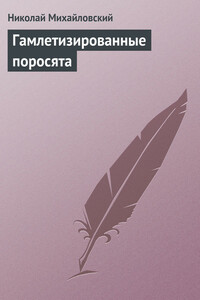 Николай Михайловский

Гамлетизированные поросята